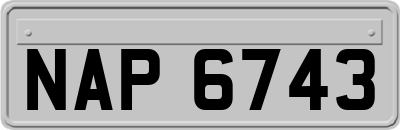 NAP 6743